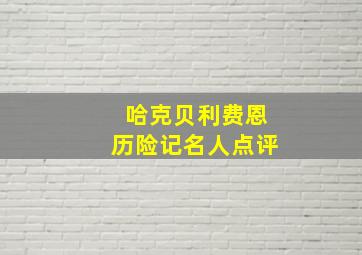 哈克贝利费恩
历险记名人点评